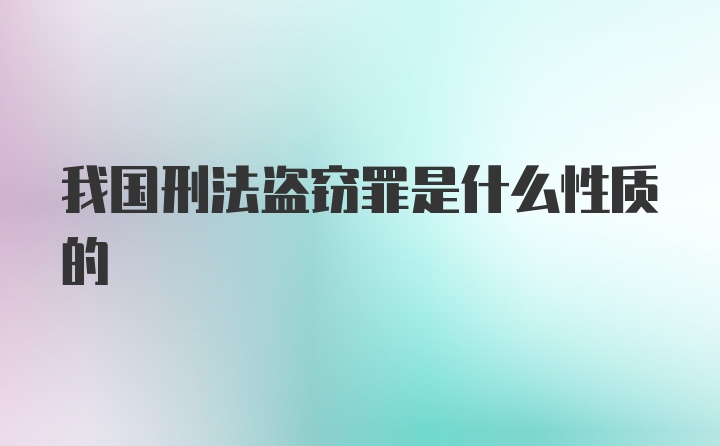 我国刑法盗窃罪是什么性质的